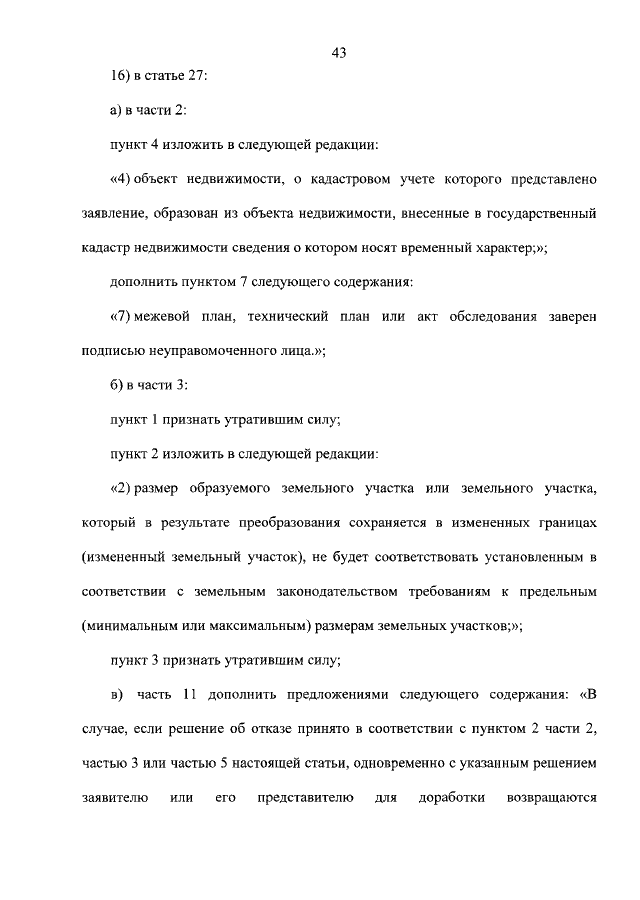 43

16) в статье 27:

а) в части 2:

пункт 4 изложить в следующей редакции:

«4) объект недвижимости, о кадастровом учете которого представлено заявление, образован из объекта недвижимости, внесенные в государственный кадастр недвижимости сведения о котором носят временный характер;»;

дополнить пунктом 7 следующего содержания:

«7) межевой план, технический план или акт обследования заверен подписью неуправомоченного лица.»;

б) в части 3:

пункт 1 признать утратившим силу;

пункт 2 изложить в следующей редакции:

«2) размер образуемого земельного участка или земельного участка, который в результате преобразования сохраняется в измененных границах (измененный земельный участок), не будет соответствовать установленным в соответствии с земельным законодательством требованиям к предельным (минимальным или максимальным) размерам земельных участков;»;

пункт 3 признать утратившим силу;

в) часть 11 дополнить предложениями следующего содержания: «В случае, если решение об отказе принято в соответствии с пунктом 2 части 2, частью 3 или частью 5 настоящей статьи, одновременно с указанным решением заявителю или его представителю для доработки возвращаются